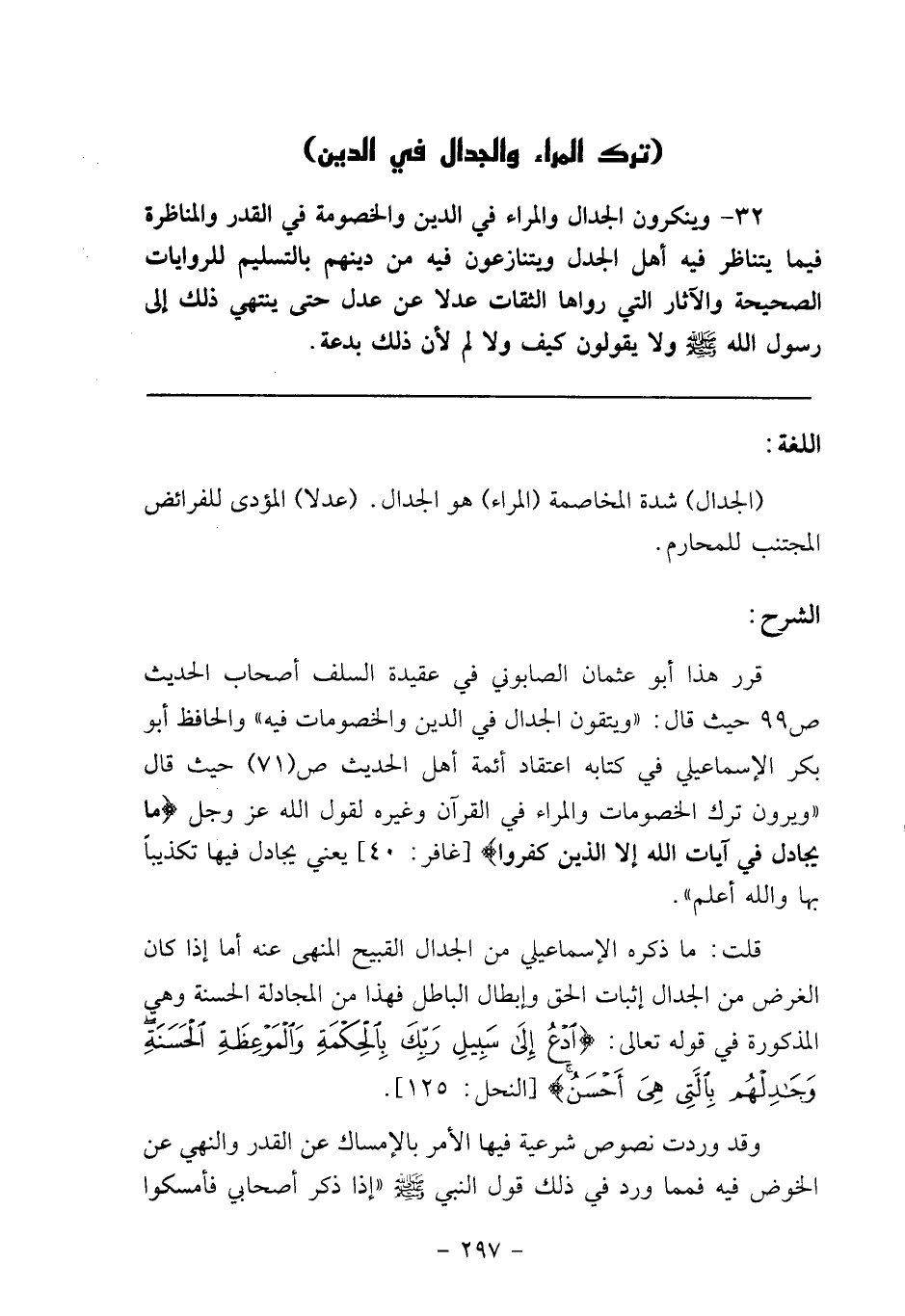 (ترك المراء والجدال في الدين)

٣٢- وينكرون الجدال والمراء في الدين والخصومة في القدر والمناظرة فيما يتناظر فيه أهل الجدل ويتنازعون فيه من دينهم بالتسليم للروايات الصحيحة والآثار التي رواها الثقات عدلا عن عدل حتى ينتهي ذلك إلى رسول الله ﷺ ولا يقولون كيف ولا لم لأن ذلك بدعة.

اللغة:

(الجدال) شدة المخاصمة (المراء) هو الجدال. (عدلا) المؤدى للفرائض المجتنب للمحارم.

الشرح:

قرر هذا أبو عثمان الصابوني في عقيدة السلف أصحاب الحديث ص٩٩ حيث قال: «ويتقون الجدال في الدين والخصومات فيه» والحافظ أبو بكر الإسماعيلي في كتابه اعتقاد أئمة أهل الحديث ص(٧١) حيث قال «ويرون ترك الخصومات والمراء في القرآن وغيره لقول الله عز وجل ﴿ما يجادل في آيات الله إلا الذين كفروا﴾ [غافر: ٤٠] يعني يجادل فيها تكذيباً بها والله أعلم».

قلت: ما ذكره الإسماعيلي من الجدال القبيح المنهى عنه أما إذا كان الغرض من الجدال إثبات الحق وإبطال الباطل فهذا من المجادلة الحسنة وهي المذكورة في قوله تعالى: ﴿ٱدْعُ إِلَىٰ سَبِيلِ رَبِّكَ بِٱلْحِكْمَةِ وَٱلْمَوْعِظَةِ ٱلْحَسَنَةِ وَجَٰدِلْهُم بِٱلَّتِى هِىَ أَحْسَنُ﴾ [النحل: ١٢٥].

وقد وردت نصوص شرعية فيها الأمر بالإمساك عن القدر والنهي عن الخوض فيه فمما ورد في ذلك قول النبي ﷺ «إذا ذكر أصحابي فأمسكوا

- ٢٩٧ -